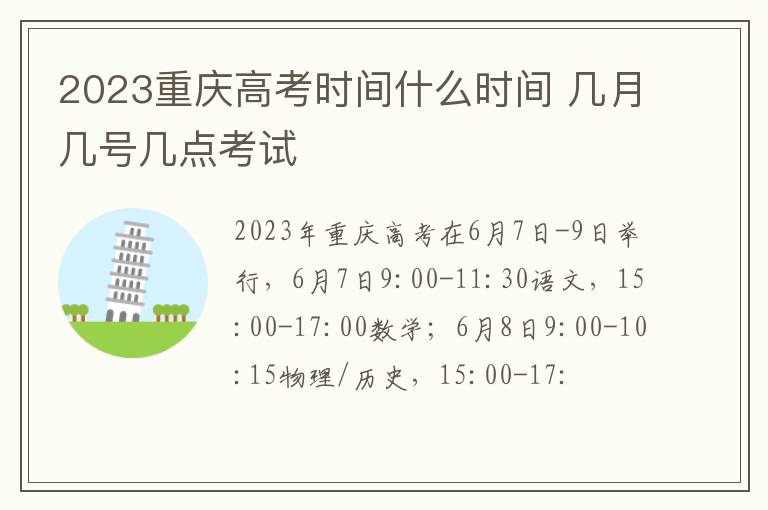 2023重庆高考时间什么时间 几月几号几点考试

2023年重庆高考在6月7日-9日举行，6月7日9:00-11:30语文，15:00-17:00数学；6月8日9:00-10:15物理/历史，15:00-17: